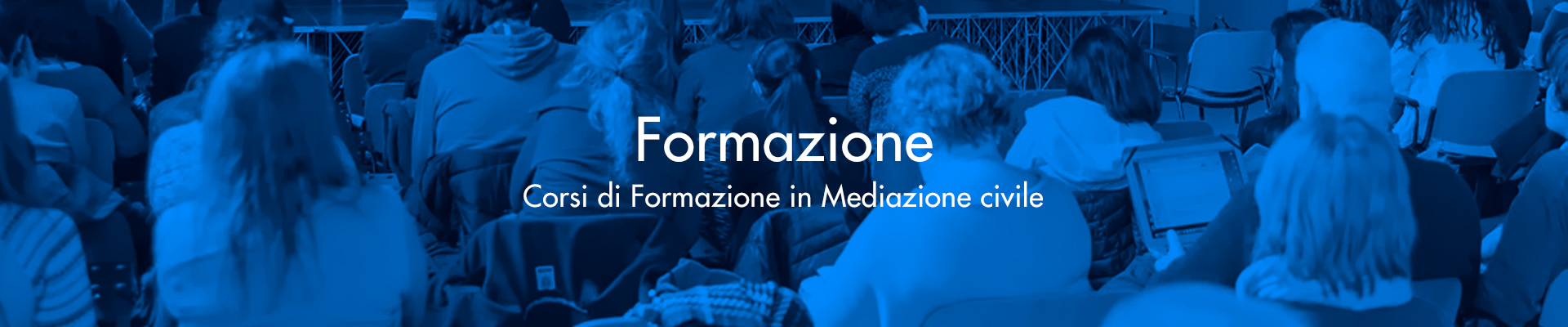 Formazione

Corsi di Formazione in Mediazione civile